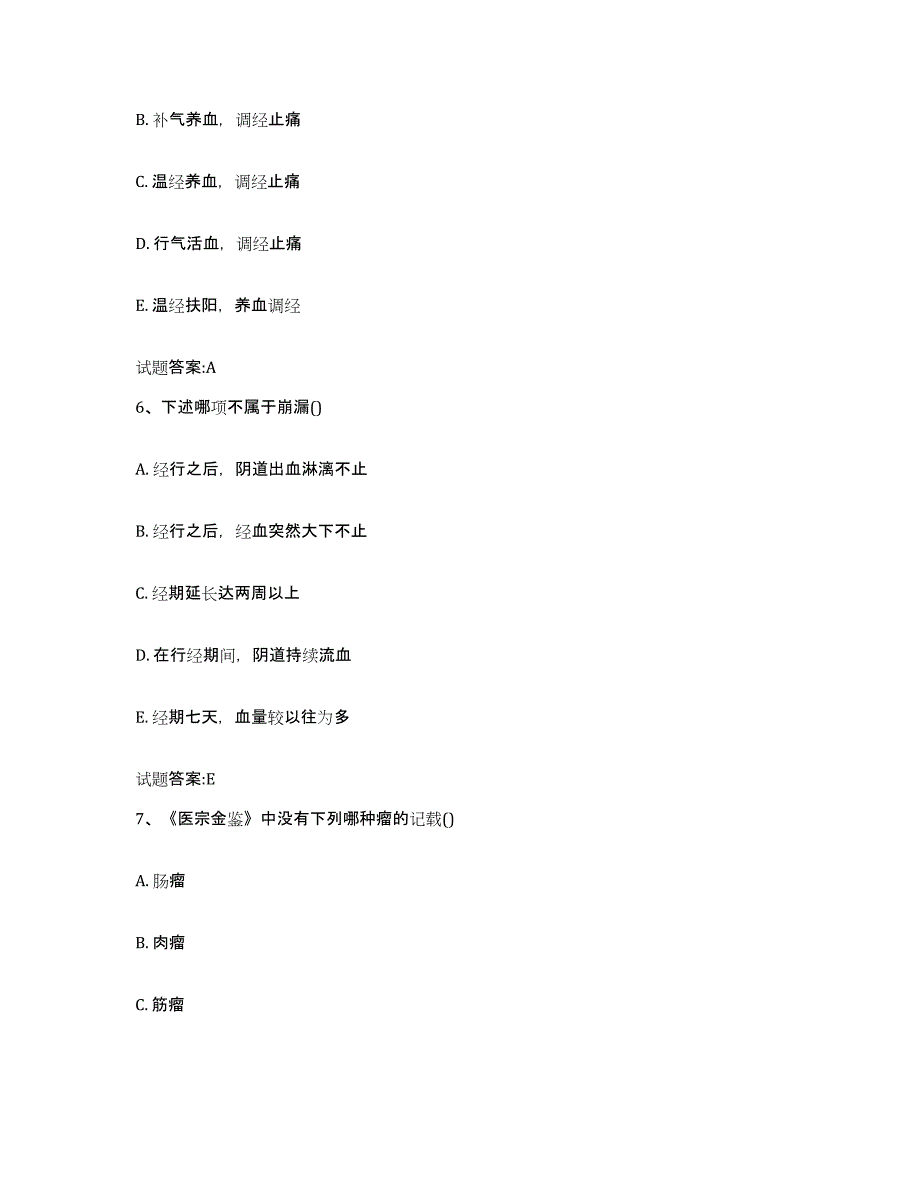 B. 补气养血，调经止痛

C. 温经养血，调经止痛

D. 行气活血，调经止痛

E. 温经扶阳，养血调经

试题答案:A

6、下述哪项不属于崩漏()

A. 经行之后，阴道出血淋漓不止

B. 经行之后，经血突然大下不止

C. 经期延长达两周以上

D. 在行经期间，阴道持续流血

E. 经期七天，血量较以往为多

试题答案:E

7、《医宗金鉴》中没有下列哪种瘤的记载()

A. 肠瘤

B. 肉瘤

C. 筋瘤